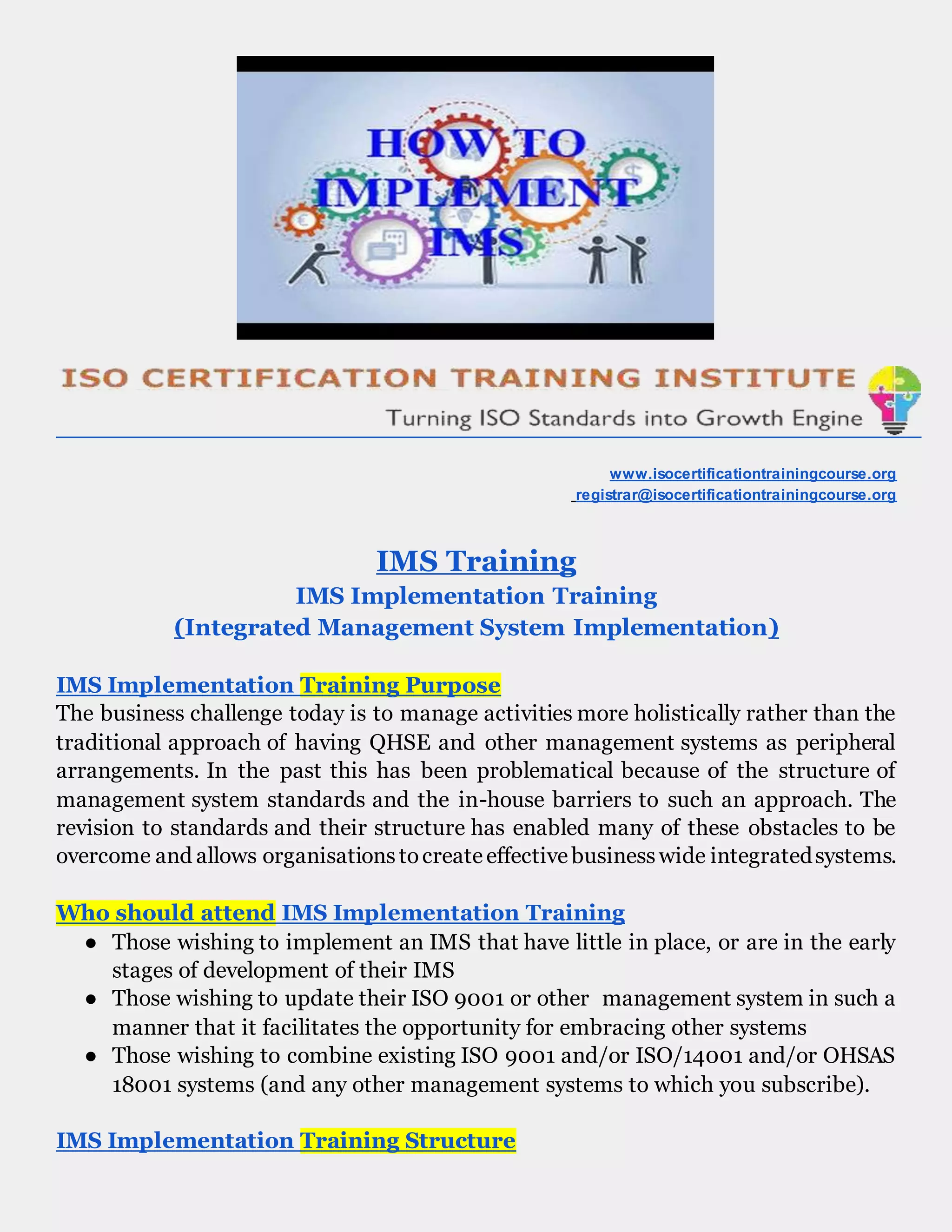 HOW TO IMPLEMENT IMS

ISO CERTIFICATION TRAINING INSTITUTE
Turning ISO Standards into Growth Engine

www.isocertificationtrainingcourse.org
registrar@isocertificationtrainingcourse.org

IMS Training
IMS Implementation Training
(Integrated Management System Implementation)

IMS Implementation Training Purpose
The business challenge today is to manage activities more holistically rather than the traditional approach of having QHSE and other management systems as peripheral arrangements. In the past this has been problematical because of the structure of management system standards and the in-house barriers to such an approach. The revision to standards and their structure has enabled many of these obstacles to be overcome and allows organisations to create effective business wide integrated systems.

Who should attend IMS Implementation Training
● Those wishing to implement an IMS that have little in place, or are in the early stages of development of their IMS
● Those wishing to update their ISO 9001 or other management system in such a manner that it facilitates the opportunity for embracing other systems
● Those wishing to combine existing ISO 9001 and/or ISO/14001 and/or OHSAS 18001 systems (and any other management systems to which you subscribe).

IMS Implementation Training Structure